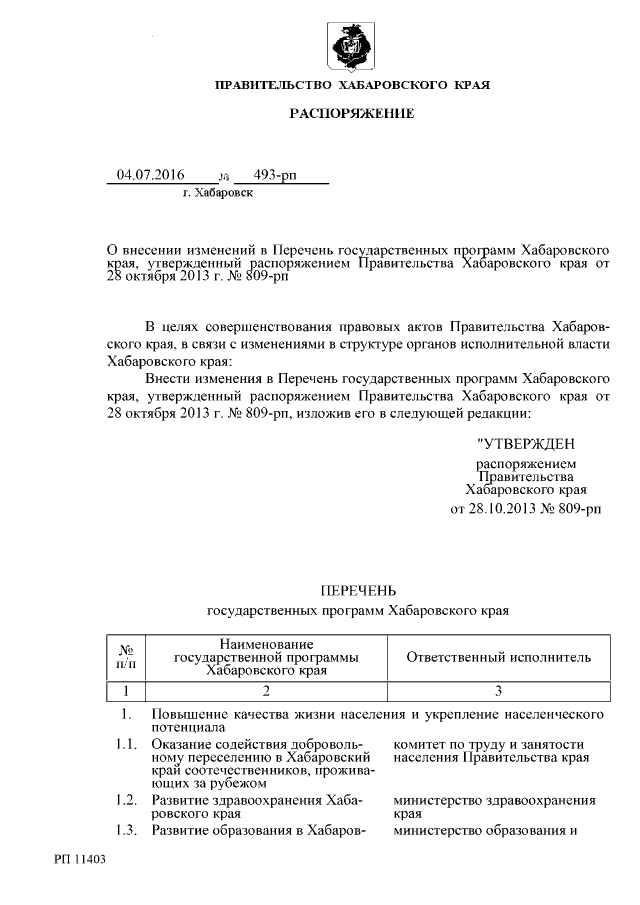 ПРАВИТЕЛЬСТВО ХАБАРОВСКОГО КРАЯ

РАСПОРЯЖЕНИЕ

04.07.2016 № 493-рп
г. Хабаровск

О внесении изменений в Перечень государственных программ Хабаровского края, утвержденный распоряжением Правительства Хабаровского края от 28 октября 2013 г. № 809-рп

В целях совершенствования правовых актов Правительства Хабаровского края, в связи с изменениями в структуре органов исполнительной власти Хабаровского края:

Внести изменения в Перечень государственных программ Хабаровского края, утвержденный распоряжением Правительства Хабаровского края от 28 октября 2013 г. № 809-рп, изложив его в следующей редакции:

"УТВЕРЖДЕН
распоряжением
Правительства
Хабаровского края
от 28.10.2013 № 809-рп

ПЕРЕЧЕНЬ
государственных программ Хабаровского края

| № п/п | Наименование государственной программы Хабаровского края | Ответственный исполнитель |
|---|---|---|
| 1 | 2 | 3 |
| 1. | Повышение качества жизни населения и укрепление населенческого потенциала | |
| 1.1. | Оказание содействия добровольному переселению в Хабаровский край соотечественников, проживающих за рубежом | комитет по труду и занятости населения Правительства края |
| 1.2. | Развитие здравоохранения Хабаровского края | министерство здравоохранения края |
| 1.3. | Развитие образования в Хабаров- | министерство образования и |

РП 11403